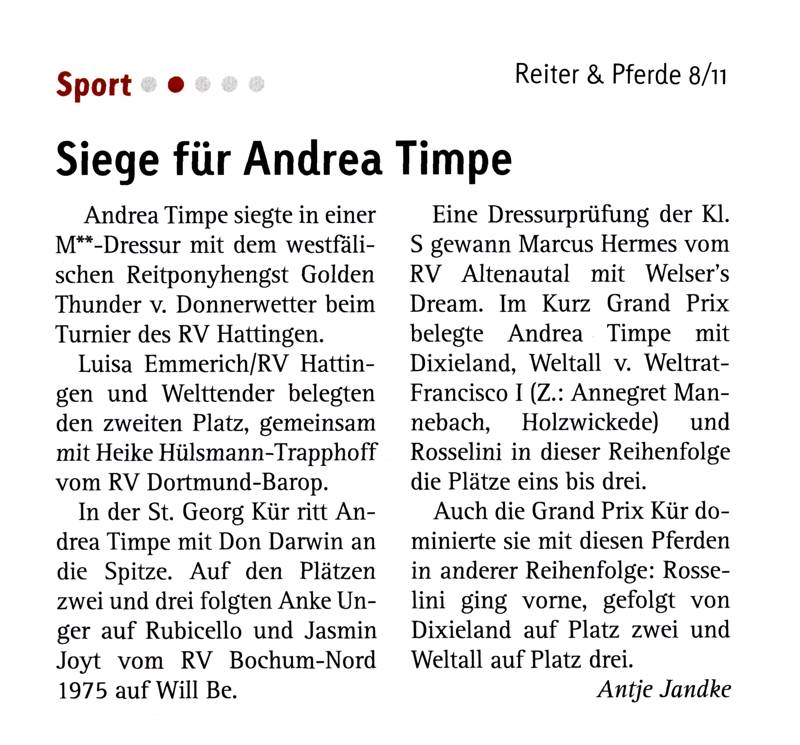 Sport

Reiter & Pferde 8/11

Siege für Andrea Timpe

Andrea Timpe siegte in einer M**-Dressur mit dem westfälischen Reitponyhengst Golden Thunder v. Donnerwetter beim Turnier des RV Hattingen.

Luisa Emmerich/RV Hattingen und Welttender belegten den zweiten Platz, gemeinsam mit Heike Hülsmann-Trapphoff vom RV Dortmund-Barop.

In der St. Georg Kür ritt Andrea Timpe mit Don Darwin an die Spitze. Auf den Plätzen zwei und drei folgten Anke Unger auf Rubicello und Jasmin Joyt vom RV Bochum-Nord 1975 auf Will Be.

Eine Dressurprüfung der Kl. S gewann Marcus Hermes vom RV Altenautal mit Welser's Dream. Im Kurz Grand Prix belegte Andrea Timpe mit Dixieland, Weltall v. Weltrat-Francisco I (Z.: Annegret Mannebach, Holzwickede) und Rosselini in dieser Reihenfolge die Plätze eins bis drei.

Auch die Grand Prix Kür dominierte sie mit diesen Pferden in anderer Reihenfolge: Rosselini ging vorne, gefolgt von Dixieland auf Platz zwei und Weltall auf Platz drei.

Antje Jandke